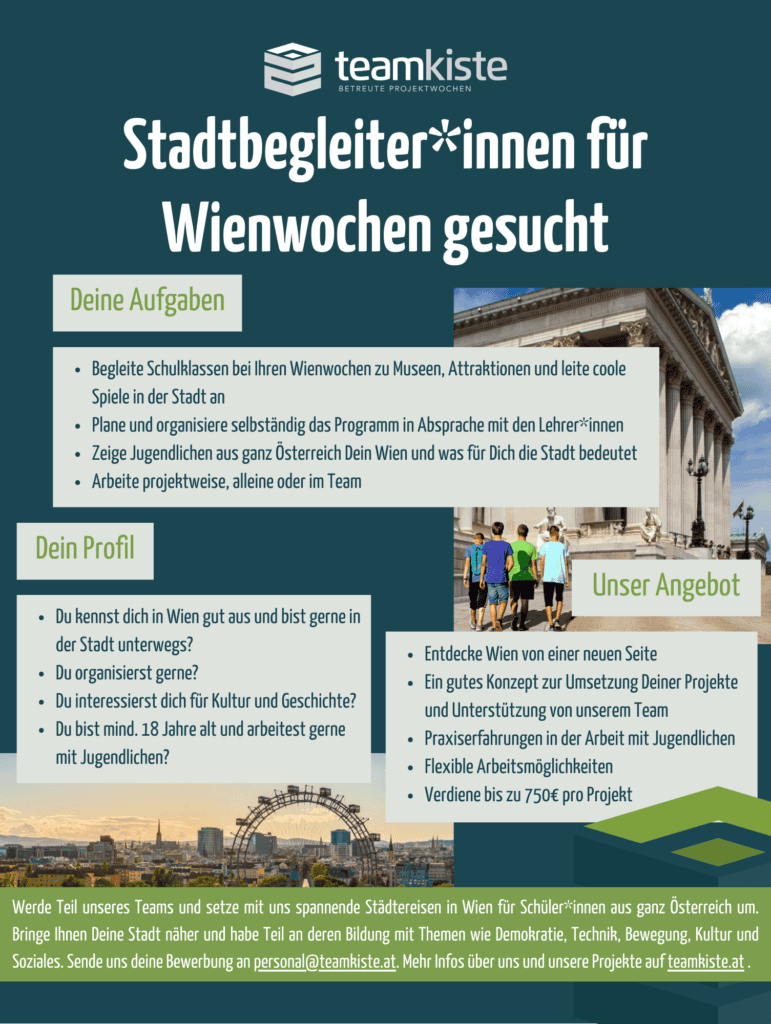 teamkiste
BETREUTE PROJEKTWOCHEN

Stadtbegleiter*innen für Wienwochen gesucht

Deine Aufgaben

- Begleite Schulklassen bei Ihren Wienwochen zu Museen, Attraktionen und leite coole Spiele in der Stadt an
- Plane und organisiere selbständig das Programm in Absprache mit den Lehrer*innen
- Zeige Jugendlichen aus ganz Österreich Dein Wien und was für Dich die Stadt bedeutet
- Arbeite projektweise, alleine oder im Team

Dein Profil

- Du kennst dich in Wien gut aus und bist gerne in der Stadt unterwegs?
- Du organisierst gerne?
- Du interessierst dich für Kultur und Geschichte?
- Du bist mind. 18 Jahre alt und arbeitest gerne mit Jugendlichen?

Unser Angebot

- Entdecke Wien von einer neuen Seite
- Ein gutes Konzept zur Umsetzung Deiner Projekte und Unterstützung von unserem Team
- Praxiserfahrungen in der Arbeit mit Jugendlichen
- Flexible Arbeitsmöglichkeiten
- Verdiene bis zu 750€ pro Projekt

Werde Teil unseres Teams und setze mit uns spannende Städtereisen in Wien für Schüler*innen aus ganz Österreich um. Bringe Ihnen Deine Stadt näher und habe Teil an deren Bildung mit Themen wie Demokratie, Technik, Bewegung, Kultur und Soziales. Sende uns deine Bewerbung an personal@teamkiste.at. Mehr Infos über uns und unsere Projekte auf teamkiste.at .